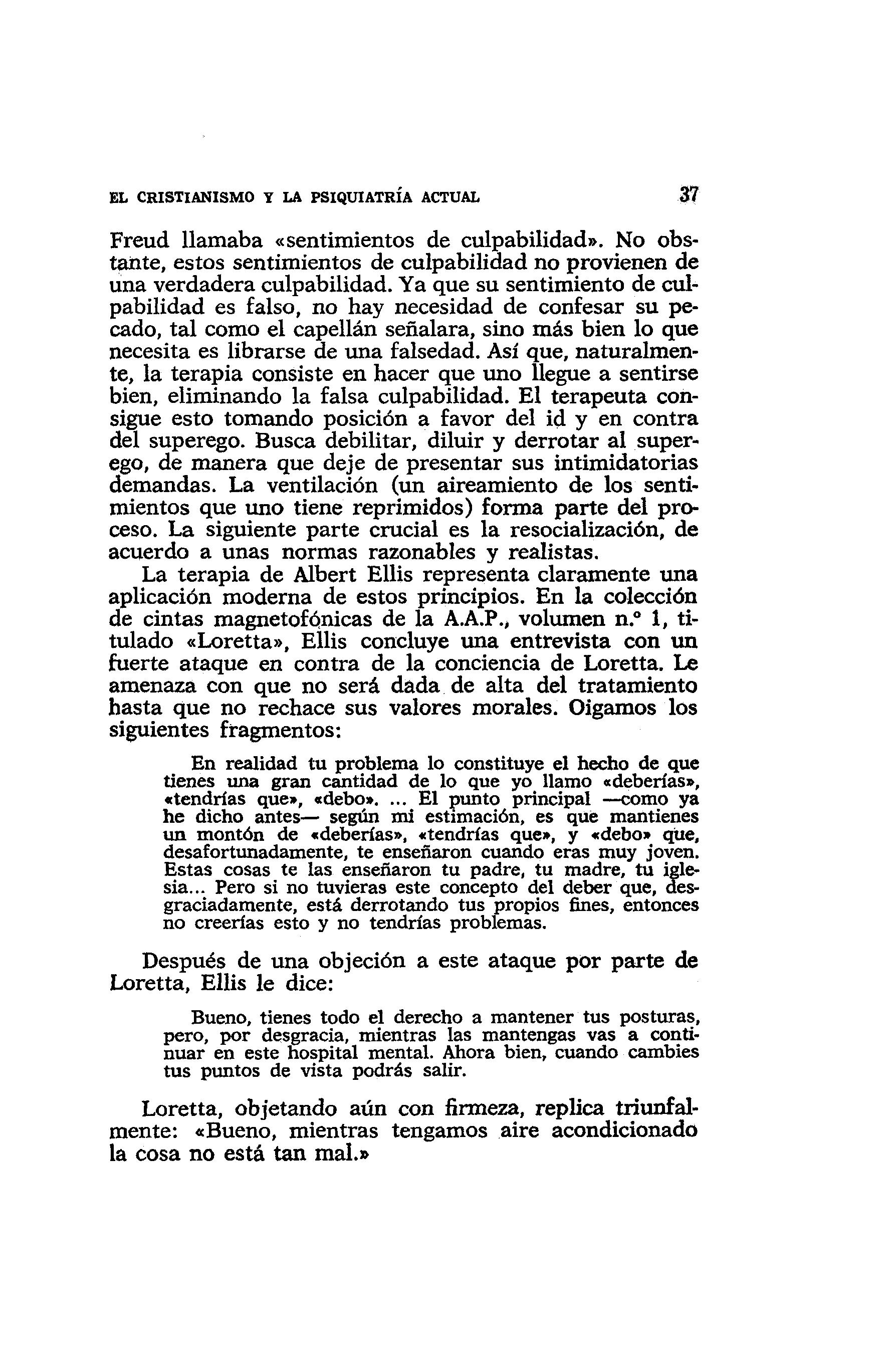 EL CRISTIANISMO Y LA PSIQUIATRÍA ACTUAL 37

Freud llamaba «sentimientos de culpabilidad». No obstante, estos sentimientos de culpabilidad no provienen de una verdadera culpabilidad. Ya que su sentimiento de culpabilidad es falso, no hay necesidad de confesar su pecado, tal como el capellán señalara, sino más bien lo que necesita es librarse de una falsedad. Así que, naturalmente, la terapia consiste en hacer que uno llegue a sentirse bien, eliminando la falsa culpabilidad. El terapeuta consigue esto tomando posición a favor del id y en contra del superego. Busca debilitar, diluir y derrotar al superego, de manera que deje de presentar sus intimidatorias demandas. La ventilación (un aireamiento de los sentimientos que uno tiene reprimidos) forma parte del proceso. La siguiente parte crucial es la resocialización, de acuerdo a unas normas razonables y realistas.

La terapia de Albert Ellis representa claramente una aplicación moderna de estos principios. En la colección de cintas magnetofónicas de la A.A.P., volumen n.º 1, titulado «Loretta», Ellis concluye una entrevista con un fuerte ataque en contra de la conciencia de Loretta. Le amenaza con que no será dada de alta del tratamiento hasta que no rechace sus valores morales. Oigamos los siguientes fragmentos:

En realidad tu problema lo constituye el hecho de que tienes una gran cantidad de lo que yo llamo «deberías», «tendrías que», «debo». ... El punto principal —como ya he dicho antes— según mi estimación, es que mantienes un montón de «deberías», «tendrías que», y «debo» que, desafortunadamente, te enseñaron cuando eras muy joven. Estas cosas te las enseñaron tu padre, tu madre, tu iglesia... Pero si no tuvieras este concepto del deber que, desgraciadamente, está derrotando tus propios fines, entonces no creerías esto y no tendrías problemas.

Después de una objeción a este ataque por parte de Loretta, Ellis le dice:

Bueno, tienes todo el derecho a mantener tus posturas, pero, por desgracia, mientras las mantengas vas a continuar en este hospital mental. Ahora bien, cuando cambies tus puntos de vista podrás salir.

Loretta, objetando aún con firmeza, replica triunfalmente: «Bueno, mientras tengamos aire acondicionado la cosa no está tan mal.»